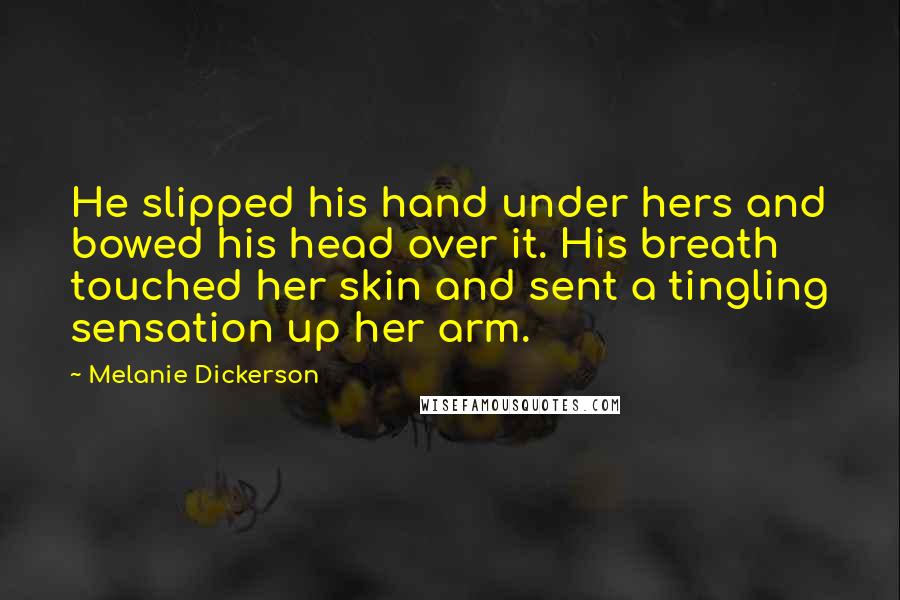 He slipped his hand under hers and bowed his head over it. His breath touched her skin and sent a tingling sensation up her arm.

~ Melanie Dickerson

WISEFAMOUSQUOTES.COM